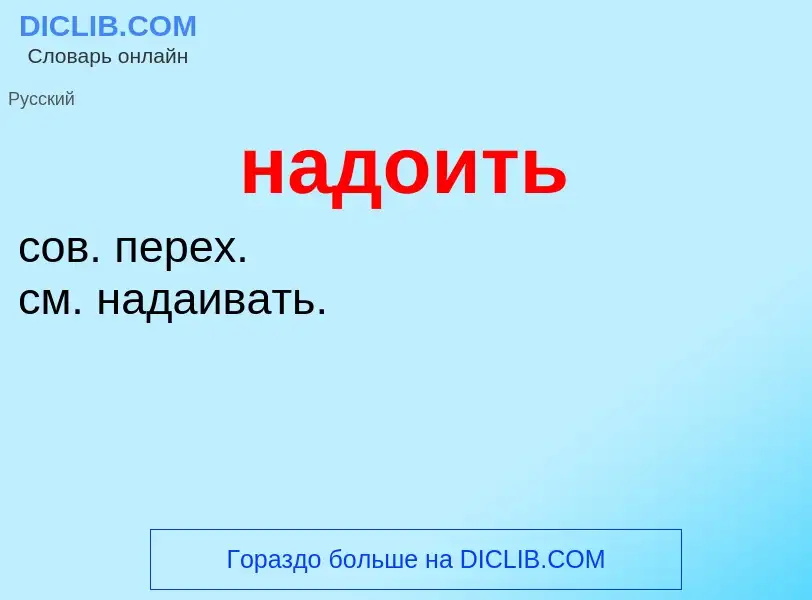 DICLIB.COM
Словарь онлайн

Русский

надоить

сов. перех.
см. надаивать.

Гораздо больше на DICLIB.COM